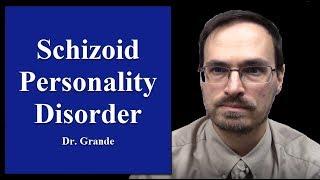 Schizoid Personality Disorder

Dr. Grande